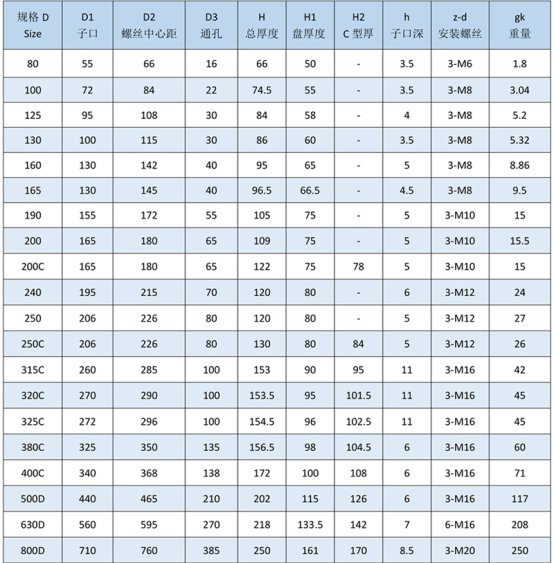 | 规格 D Size | D1 子口 | D2 螺丝中心距 | D3 通孔 | H 总厚度 | H1 盘厚度 | H2 C 型厚 | h 子口深 | z-d 安装螺丝 | gk 重量 |
|---|---|---|---|---|---|---|---|---|---|
| 80 | 55 | 66 | 16 | 66 | 50 | - | 3.5 | 3-M6 | 1.8 |
| 100 | 72 | 84 | 22 | 74.5 | 55 | - | 3.5 | 3-M8 | 3.04 |
| 125 | 95 | 108 | 30 | 84 | 58 | - | 4 | 3-M8 | 5.2 |
| 130 | 100 | 115 | 30 | 86 | 60 | - | 3.5 | 3-M8 | 5.32 |
| 160 | 130 | 142 | 40 | 95 | 65 | - | 5 | 3-M8 | 8.86 |
| 165 | 130 | 145 | 40 | 96.5 | 66.5 | - | 4.5 | 3-M8 | 9.5 |
| 190 | 155 | 172 | 55 | 105 | 75 | - | 5 | 3-M10 | 15 |
| 200 | 165 | 180 | 65 | 109 | 75 | - | 5 | 3-M10 | 15.5 |
| 200C | 165 | 180 | 65 | 122 | 75 | 78 | 5 | 3-M10 | 15 |
| 240 | 195 | 215 | 70 | 120 | 80 | - | 6 | 3-M12 | 24 |
| 250 | 206 | 226 | 80 | 120 | 80 | - | 5 | 3-M12 | 27 |
| 250C | 206 | 226 | 80 | 130 | 80 | 84 | 5 | 3-M12 | 26 |
| 315C | 260 | 285 | 100 | 153 | 90 | 95 | 11 | 3-M16 | 42 |
| 320C | 270 | 290 | 100 | 153.5 | 95 | 101.5 | 11 | 3-M16 | 45 |
| 325C | 272 | 296 | 100 | 154.5 | 96 | 102.5 | 11 | 3-M16 | 45 |
| 380C | 325 | 350 | 135 | 156.5 | 98 | 104.5 | 6 | 3-M16 | 60 |
| 400C | 340 | 368 | 138 | 172 | 100 | 108 | 6 | 3-M16 | 71 |
| 500D | 440 | 465 | 210 | 202 | 115 | 126 | 6 | 3-M16 | 117 |
| 630D | 560 | 595 | 270 | 218 | 133.5 | 142 | 7 | 6-M16 | 208 |
| 800D | 710 | 760 | 385 | 250 | 161 | 170 | 8.5 | 3-M20 | 250 |